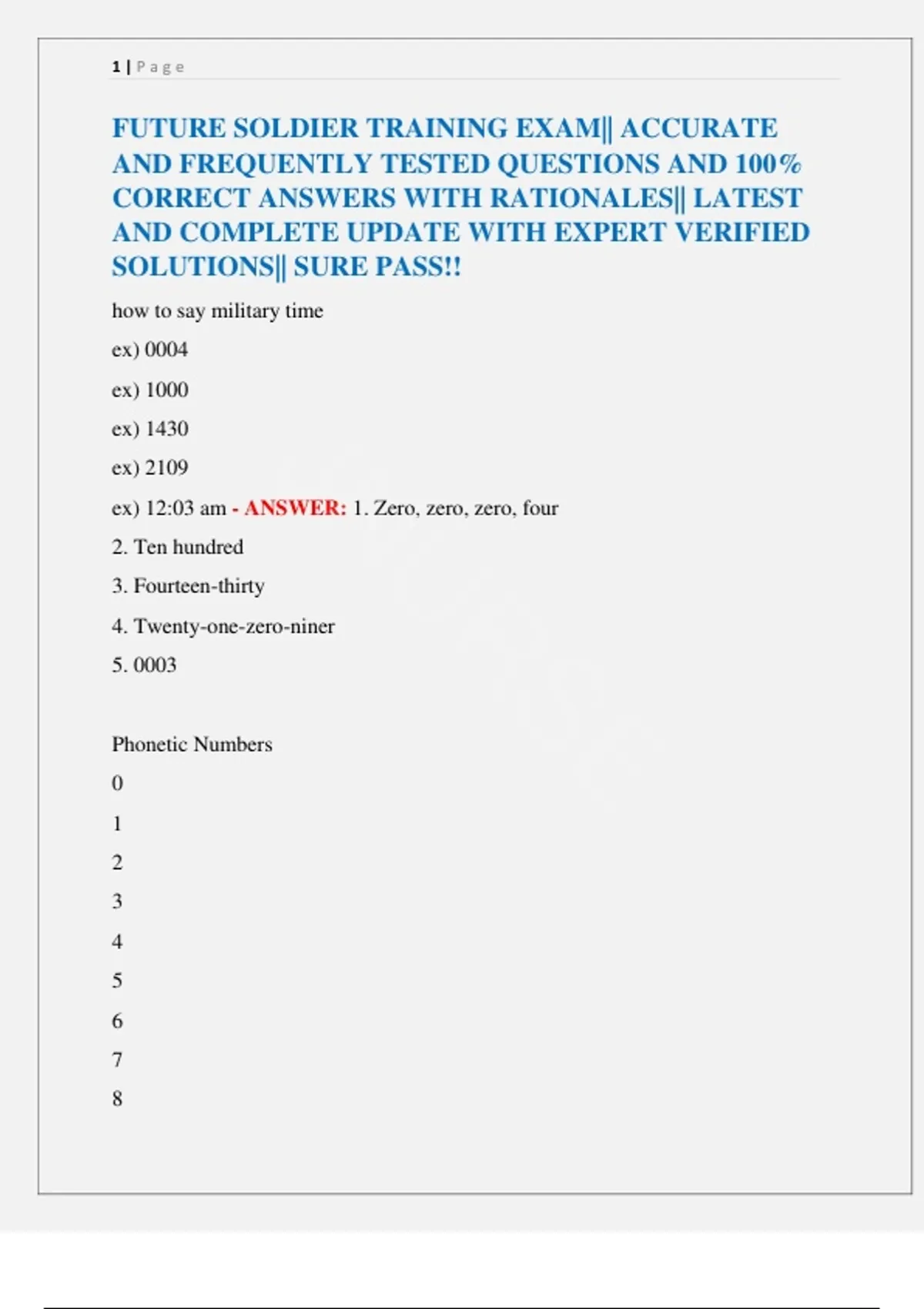 1 | Page

FUTURE SOLDIER TRAINING EXAM|| ACCURATE AND FREQUENTLY TESTED QUESTIONS AND 100% CORRECT ANSWERS WITH RATIONALES|| LATEST AND COMPLETE UPDATE WITH EXPERT VERIFIED SOLUTIONS|| SURE PASS!!

how to say military time

ex) 0004

ex) 1000

ex) 1430

ex) 2109

ex) 12:03 am - ANSWER: 1. Zero, zero, zero, four

2. Ten hundred

3. Fourteen-thirty

4. Twenty-one-zero-niner

5. 0003

Phonetic Numbers

0

1

2

3

4

5

6

7

8